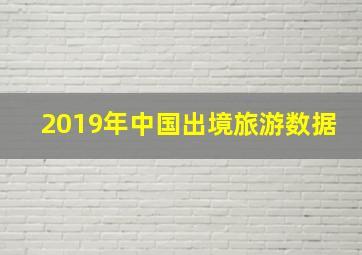 2019年中国出境旅游数据